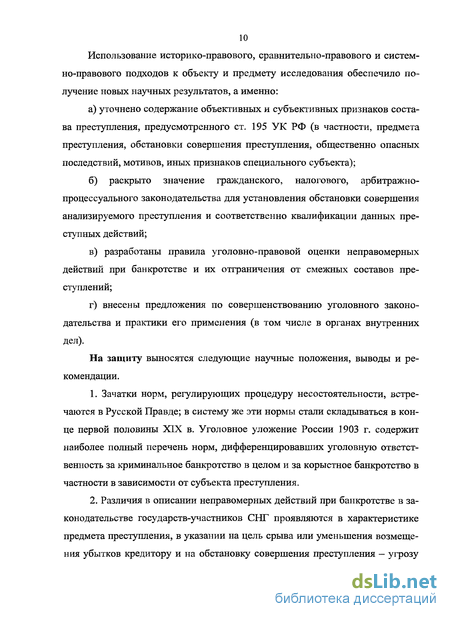 10

Использование историко-правового, сравнительно-правового и системно-правового подходов к объекту и предмету исследования обеспечило получение новых научных результатов, а именно:

а) уточнено содержание объективных и субъективных признаков состава преступления, предусмотренного ст. 195 УК РФ (в частности, предмета преступления, обстановки совершения преступления, общественно опасных последствий, мотивов, иных признаков специального субъекта);

б) раскрыто значение гражданского, налогового, арбитражно-процессуального законодательства для установления обстановки совершения анализируемого преступления и соответственно квалификации данных преступных действий;

в) разработаны правила уголовно-правовой оценки неправомерных действий при банкротстве и их отграничения от смежных составов преступлений;

г) внесены предложения по совершенствованию уголовного законодательства и практики его применения (в том числе в органах внутренних дел).

На защиту выносятся следующие научные положения, выводы и рекомендации.

1. Зачатки норм, регулирующих процедуру несостоятельности, встречаются в Русской Правде; в систему же эти нормы стали складываться в конце первой половины XIX в. Уголовное уложение России 1903 г. содержит наиболее полный перечень норм, дифференцировавших уголовную ответственность за криминальное банкротство в целом и за корыстное банкротство в частности в зависимости от субъекта преступления.

2. Различия в описании неправомерных действий при банкротстве в законодательстве государств-участников СНГ проявляются в характеристике предмета преступления, в указании на цель срыва или уменьшения возмещения убытков кредитору и на обстановку совершения преступления – угрозу

dsLib.net
библиотека диссертаций